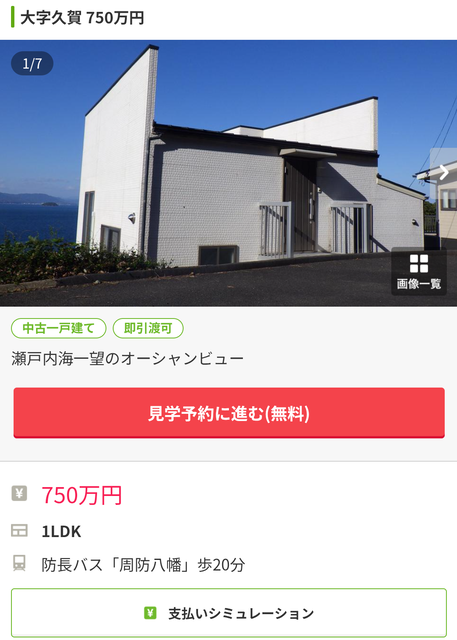 大字久賀 750万円

1/7

画像一覧

中古一戸建て
即引渡可

瀬戸内海一望のオーシャンビュー

見学予約に進む(無料)

¥ 750万円

1LDK

防長バス「周防八幡」歩20分

¥ 支払いシミュレーション